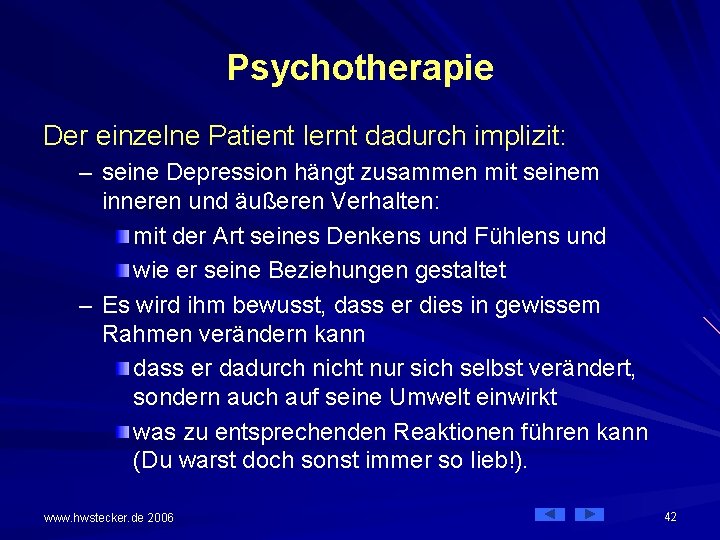 Psychotherapie

Der einzelne Patient lernt dadurch implizit:

– seine Depression hängt zusammen mit seinem inneren und äußeren Verhalten:

mit der Art seines Denkens und Fühlens und

wie er seine Beziehungen gestaltet

– Es wird ihm bewusst, dass er dies in gewissem Rahmen verändern kann

dass er dadurch nicht nur sich selbst verändert, sondern auch auf seine Umwelt einwirkt

was zu entsprechenden Reaktionen führen kann (Du warst doch sonst immer so lieb!).

www.hwstecker.de 2006

42